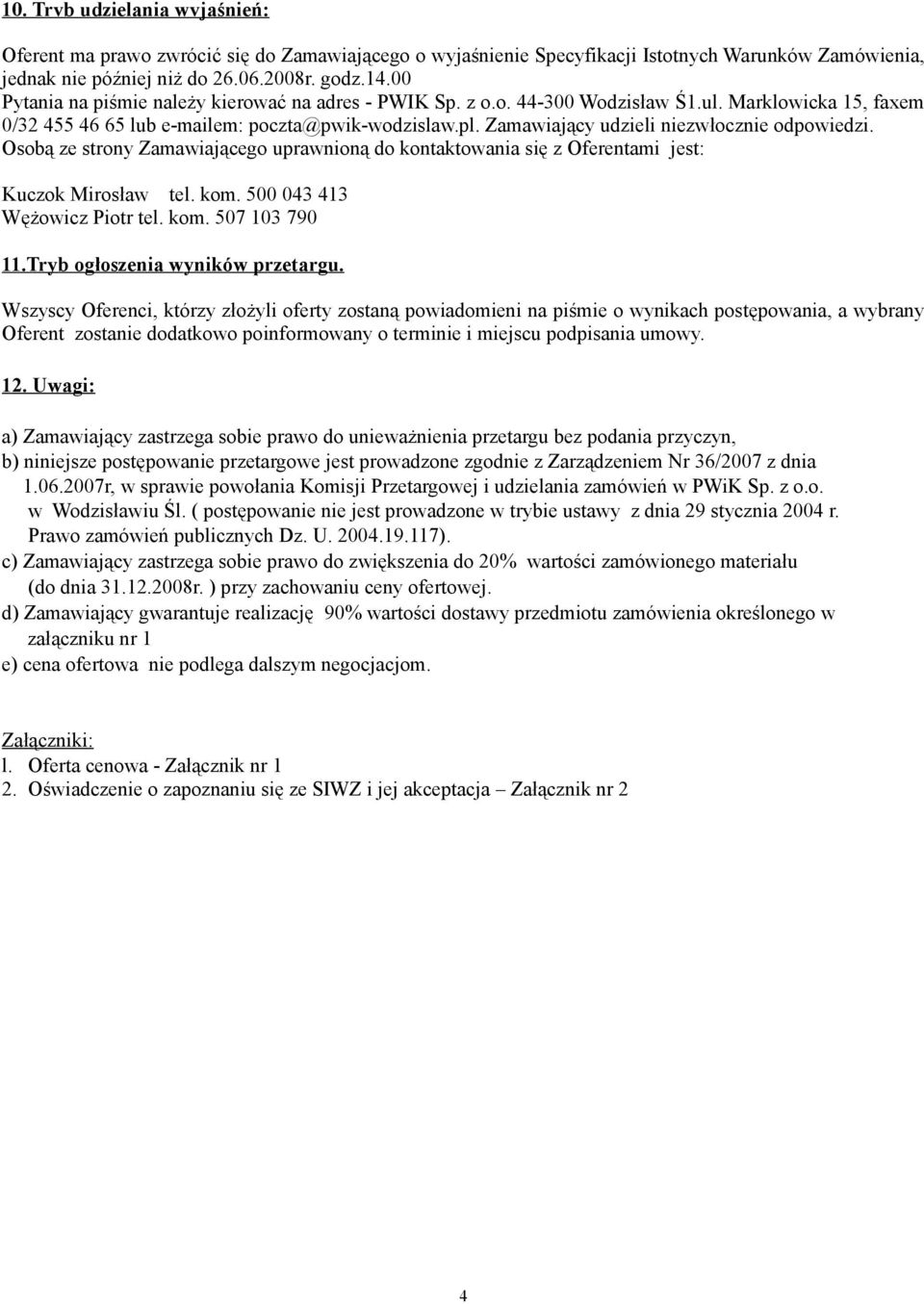 10. Tryb udzielania wyjaśnień:

Oferent ma prawo zwrócić się do Zamawiającego o wyjaśnienie Specyfikacji Istotnych Warunków Zamówienia, jednak nie później niż do 26.06.2008r. godz.14.00
Pytania na piśmie należy kierować na adres - PWIK Sp. z o.o. 44-300 Wodzisław Śl.ul. Marklowicka 15, faxem 0/32 455 46 65 lub e-mailem: poczta@pwik-wodzislaw.pl. Zamawiający udzieli niezwłocznie odpowiedzi.
Osobą ze strony Zamawiającego uprawnioną do kontaktowania się z Oferentami jest:

Kuczok Mirosław tel. kom. 500 043 413
Wężowicz Piotr tel. kom. 507 103 790

11.Tryb ogłoszenia wyników przetargu.

Wszyscy Oferenci, którzy złożyli oferty zostaną powiadomieni na piśmie o wynikach postępowania, a wybrany Oferent zostanie dodatkowo poinformowany o terminie i miejscu podpisania umowy.

12. Uwagi:

a) Zamawiający zastrzega sobie prawo do unieważnienia przetargu bez podania przyczyn,
b) niniejsze postępowanie przetargowe jest prowadzone zgodnie z Zarządzeniem Nr 36/2007 z dnia 1.06.2007r, w sprawie powołania Komisji Przetargowej i udzielania zamówień w PWiK Sp. z o.o. w Wodzisławiu Śl. ( postępowanie nie jest prowadzone w trybie ustawy z dnia 29 stycznia 2004 r. Prawo zamówień publicznych Dz. U. 2004.19.117).
c) Zamawiający zastrzega sobie prawo do zwiększenia do 20% wartości zamówionego materiału (do dnia 31.12.2008r. ) przy zachowaniu ceny ofertowej.
d) Zamawiający gwarantuje realizację 90% wartości dostawy przedmiotu zamówienia określonego w załączniku nr 1
e) cena ofertowa nie podlega dalszym negocjacjom.

Załączniki:
l. Oferta cenowa - Załącznik nr 1
2. Oświadczenie o zapoznaniu się ze SIWZ i jej akceptacja – Załącznik nr 2

4